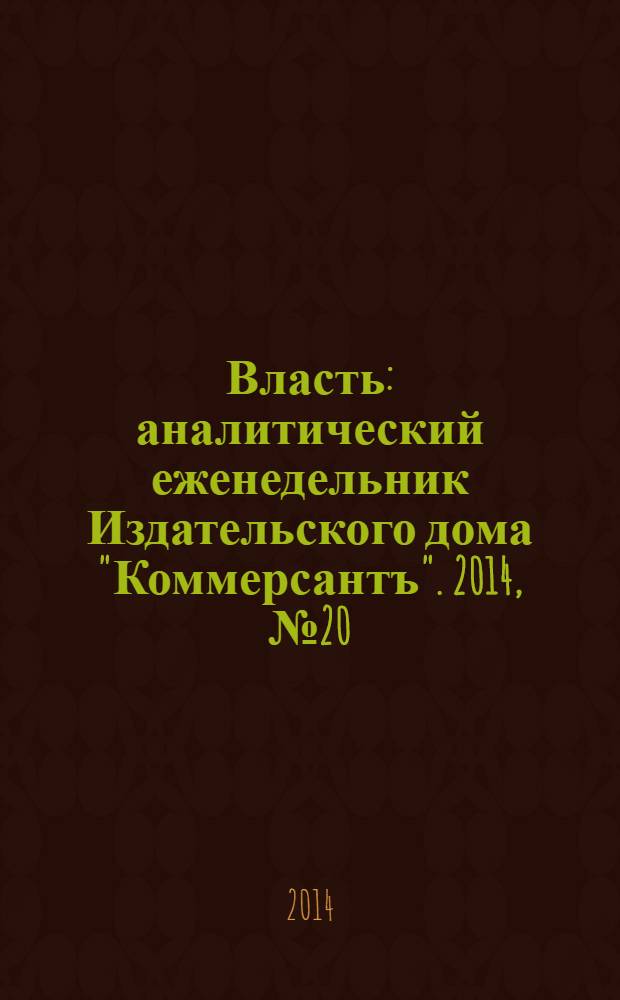 Власть: аналитический еженедельник Издательского дома "Коммерсантъ". 2014, №20

2014